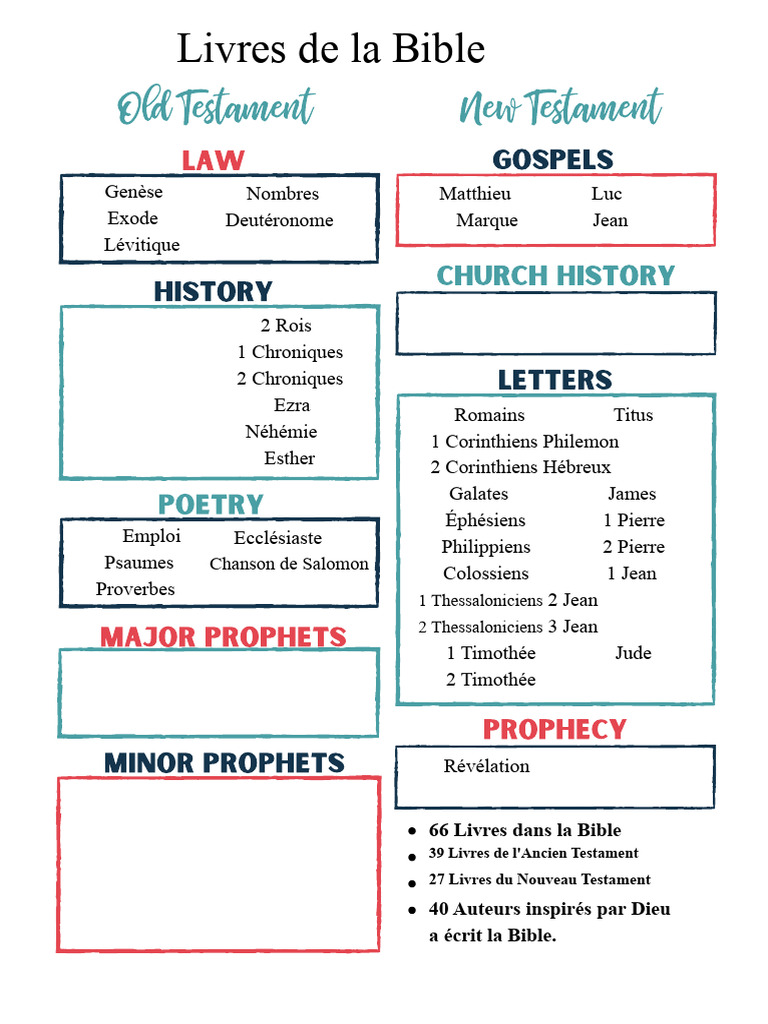 Livres de la Bible

Old Testament

LAW

Genèse
Exode
Lévitique
Nombres
Deutéronome

HISTORY

2 Rois
1 Chroniques
2 Chroniques
Ezra
Néhémie
Esther

POETRY

Emploi
Psaumes
Proverbes
Ecclésiaste
Chanson de Salomon

MAJOR PROPHETS

MINOR PROPHETS

New Testament

GOSPELS

Matthieu
Marque
Luc
Jean

CHURCH HISTORY

LETTERS

Romains
1 Corinthiens
2 Corinthiens
Galates
Éphésiens
Philippiens
Colossiens
1 Thessaloniciens
2 Thessaloniciens
1 Timothée
2 Timothée
Titus
Philemon
Hébreux
James
1 Pierre
2 Pierre
1 Jean
2 Jean
3 Jean
Jude

PROPHECY

Révélation

• 66 Livres dans la Bible
• 39 Livres de l'Ancien Testament
• 27 Livres du Nouveau Testament
• 40 Auteurs inspirés par Dieu a écrit la Bible.